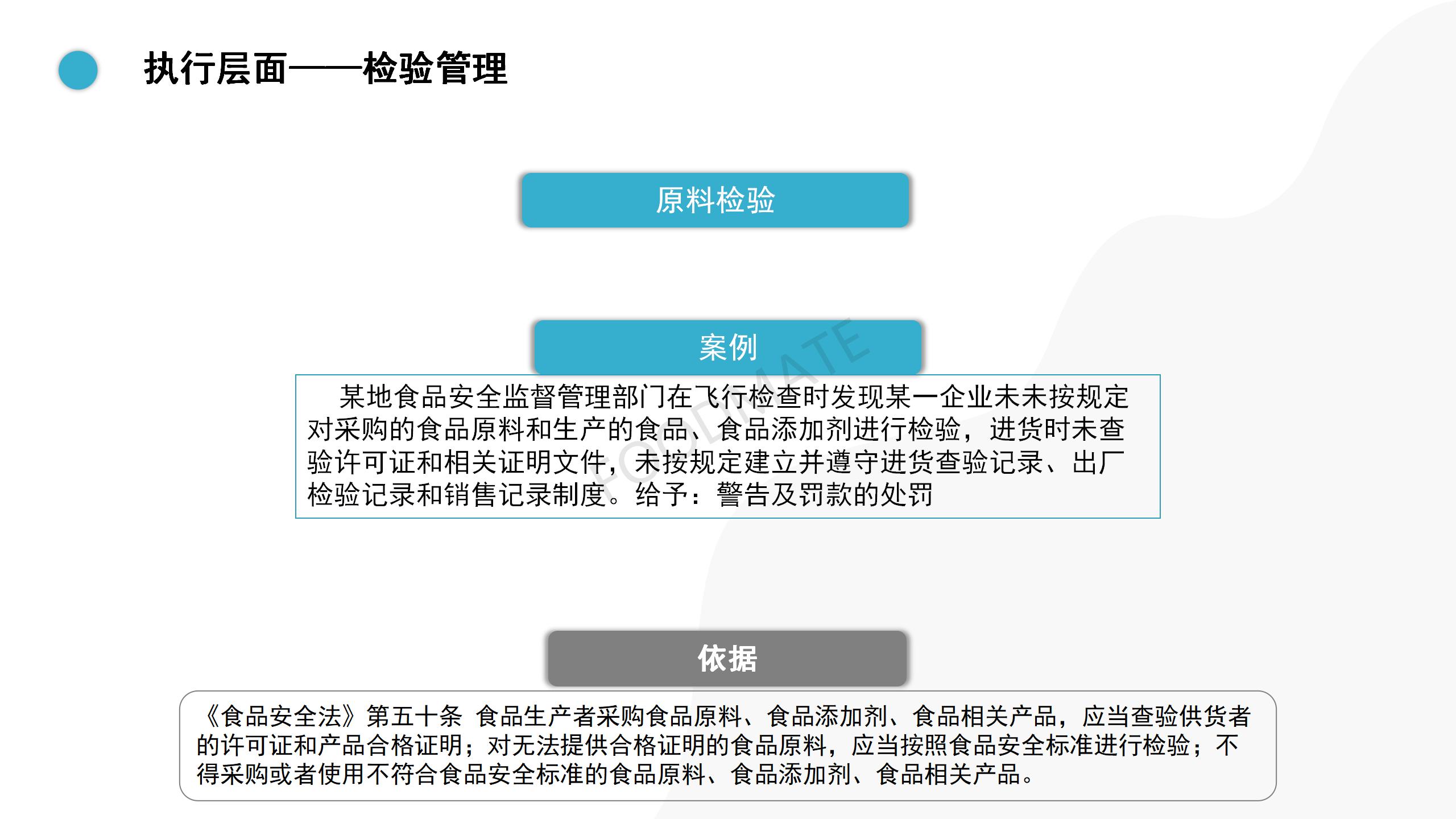 执行层面——检验管理

原料检验

案例

某地食品安全监督管理部门在飞行检查时发现某一企业未未按规定对采购的食品原料和生产的食品、食品添加剂进行检验，进货时未查验许可证和相关证明文件，未按规定建立并遵守进货查验记录、出厂检验记录和销售记录制度。给予：警告及罚款的处罚

FOODMATE

依据

《食品安全法》第五十条 食品生产者采购食品原料、食品添加剂、食品相关产品，应当查验供货者的许可证和产品合格证明；对无法提供合格证明的食品原料，应当按照食品安全标准进行检验；不得采购或者使用不符合食品安全标准的食品原料、食品添加剂、食品相关产品。